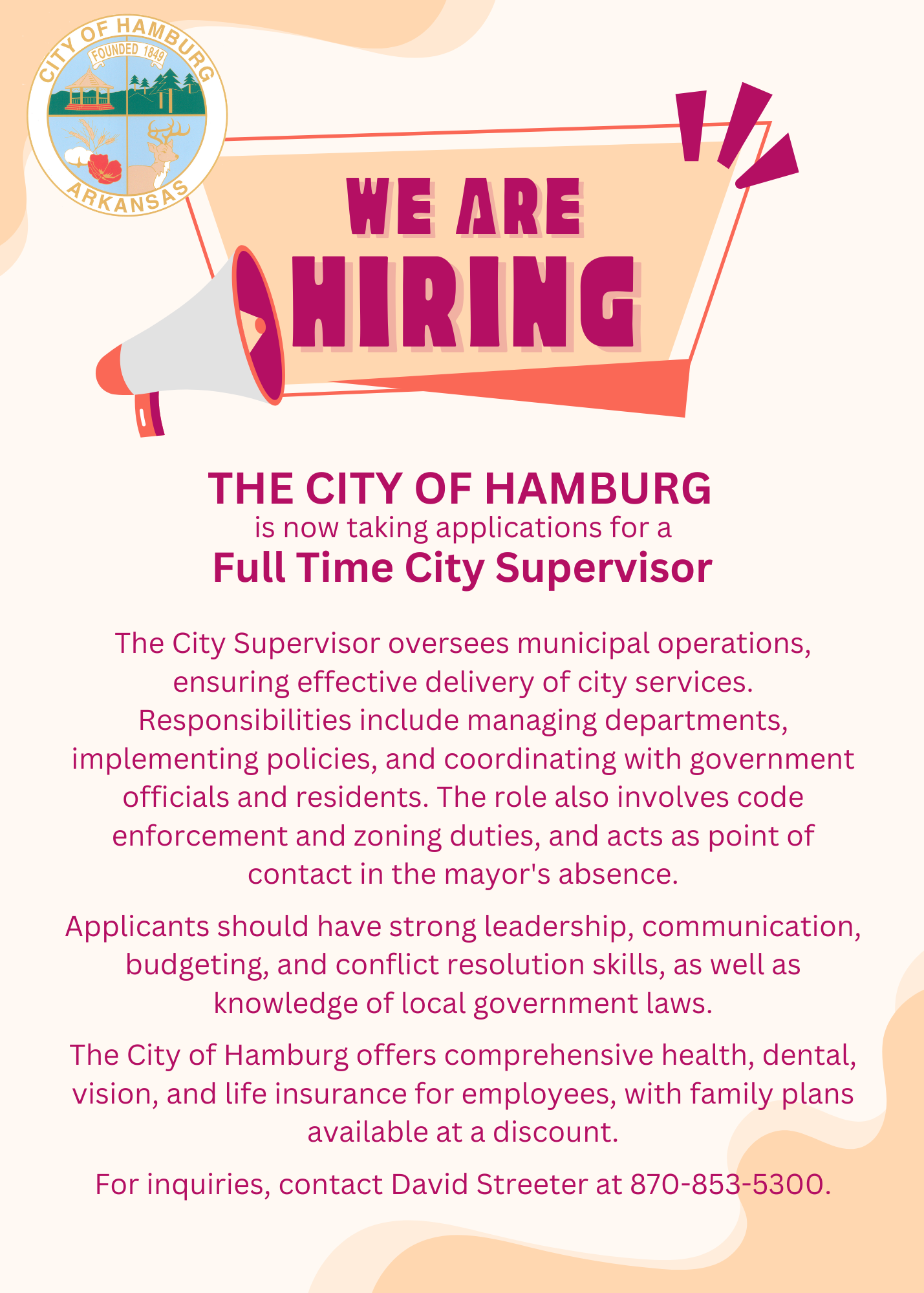 CITY OF HAMBURG
FOUNDED 1849
ARKANSAS

WE ARE
HIRING

THE CITY OF HAMBURG
is now taking applications for a
Full Time City Supervisor

The City Supervisor oversees municipal operations, ensuring effective delivery of city services. Responsibilities include managing departments, implementing policies, and coordinating with government officials and residents. The role also involves code enforcement and zoning duties, and acts as point of contact in the mayor's absence.

Applicants should have strong leadership, communication, budgeting, and conflict resolution skills, as well as knowledge of local government laws.

The City of Hamburg offers comprehensive health, dental, vision, and life insurance for employees, with family plans available at a discount.

For inquiries, contact David Streeter at 870-853-5300.